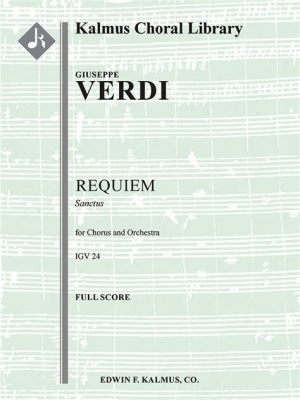 Kalmus Choral Library

GIUSEPPE
VERDI

REQUIEM
Sanctus

for Chorus and Orchestra

IGV 24

FULL SCORE

EDWIN F. KALMUS, CO.